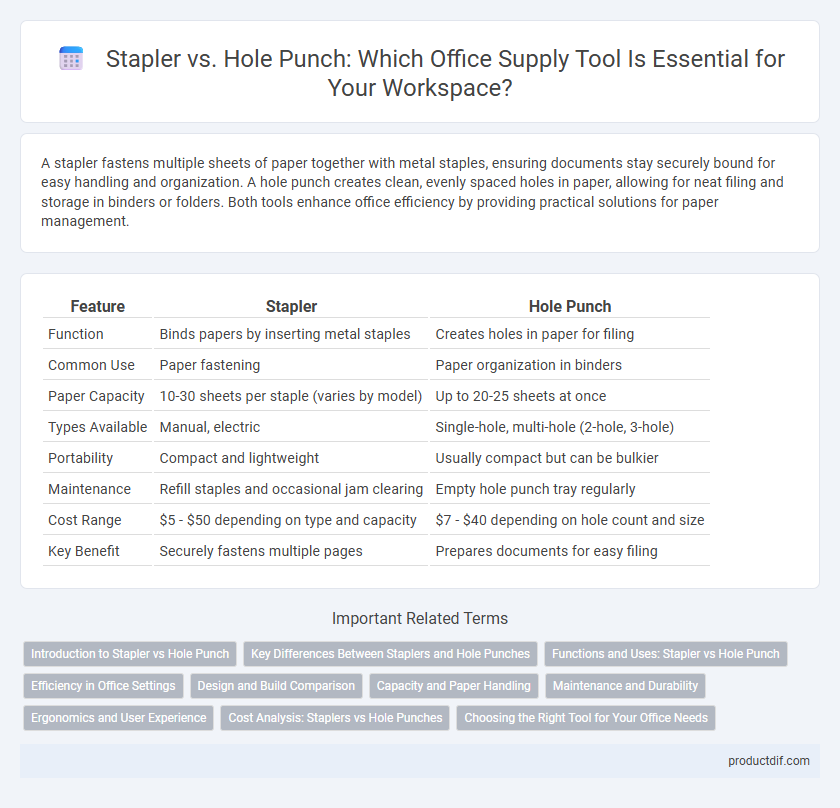 Stapler vs. Hole Punch: Which Office Supply Tool Is Essential for Your Workspace?

A stapler fastens multiple sheets of paper together with metal staples, ensuring documents stay securely bound for easy handling and organization. A hole punch creates clean, evenly spaced holes in paper, allowing for neat filing and storage in binders or folders. Both tools enhance office efficiency by providing practical solutions for paper management.

| Feature | Stapler | Hole Punch |
|---|---|---|
| Function | Binds papers by inserting metal staples | Creates holes in paper for filing |
| Common Use | Paper fastening | Paper organization in binders |
| Paper Capacity | 10-30 sheets per staple (varies by model) | Up to 20-25 sheets at once |
| Types Available | Manual, electric | Single-hole, multi-hole (2-hole, 3-hole) |
| Portability | Compact and lightweight | Usually compact but can be bulkier |
| Maintenance | Refill staples and occasional jam clearing | Empty hole punch tray regularly |
| Cost Range | \$5 - \$50 depending on type and capacity | \$7 - \$40 depending on hole count and size |
| Key Benefit | Securely fastens multiple pages | Prepares documents for easy filing |

Important Related Terms

Introduction to Stapler vs Hole Punch
Key Differences Between Staplers and Hole Punches
Functions and Uses: Stapler vs Hole Punch
Efficiency in Office Settings
Design and Build Comparison
Capacity and Paper Handling
Maintenance and Durability
Ergonomics and User Experience
Cost Analysis: Staplers vs Hole Punches
Choosing the Right Tool for Your Office Needs

productdif.com